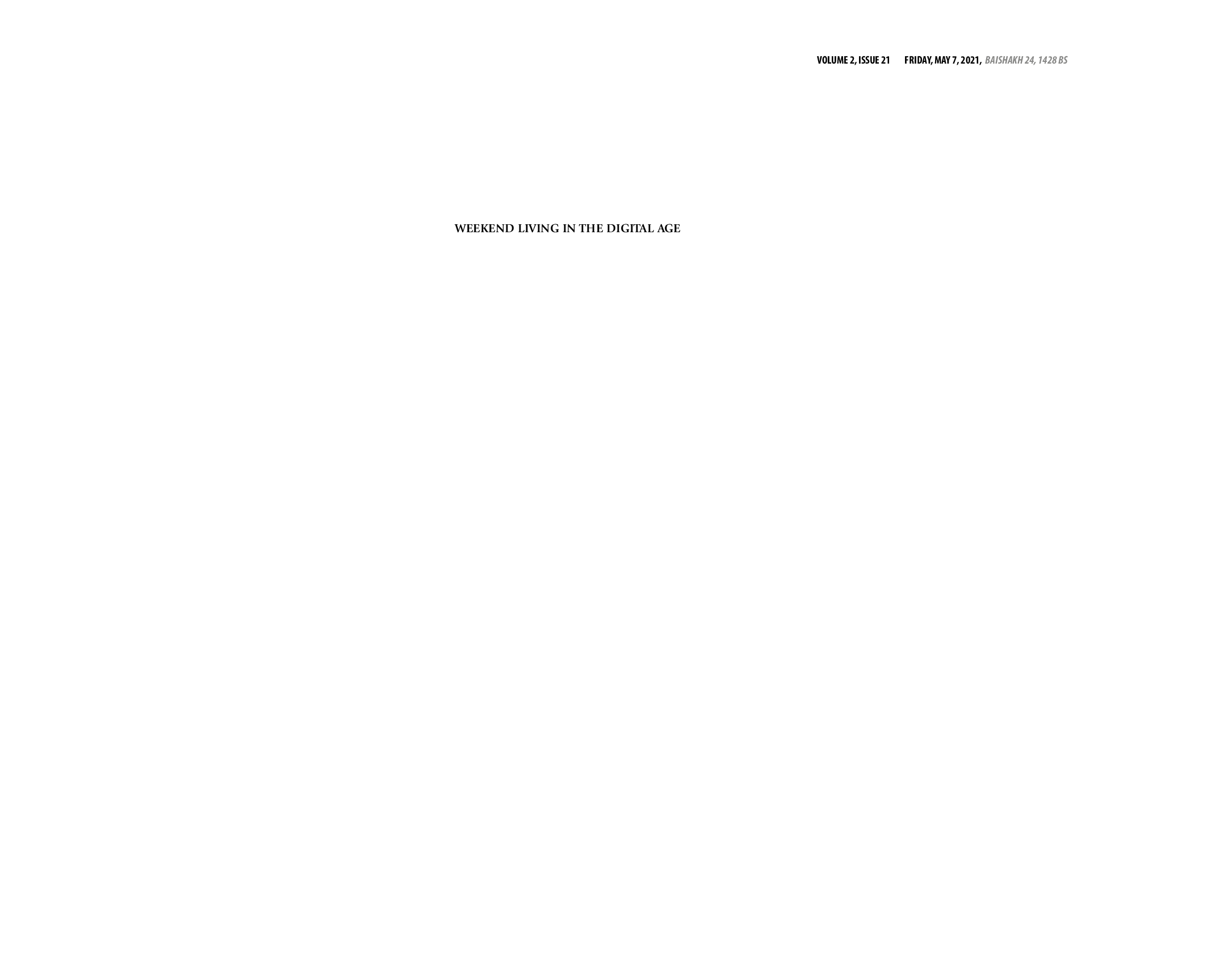 VOLUME 2, ISSUE 21 FRIDAY, MAY 7, 2021, BAISHAKH 24, 1428 BS

WEEKEND LIVING IN THE DIGITAL AGE